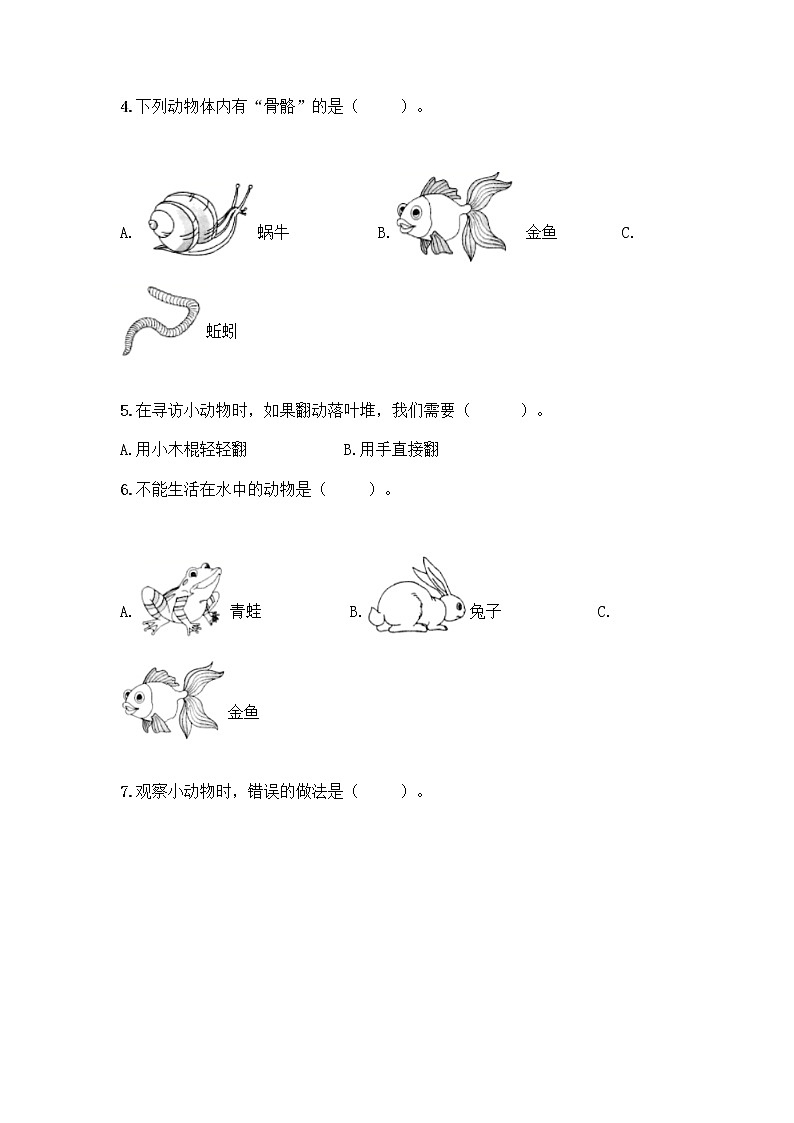 4.下列动物体内有“骨骼”的是（　　）。

A. 蜗牛　B. 金鱼　C. 蚯蚓

5.在寻访小动物时，如果翻动落叶堆，我们需要（　　）。

A.用小木棍轻轻翻　B.用手直接翻

6.不能生活在水中的动物是（　　）。

A. 青蛙　B. 兔子　C. 金鱼

7.观察小动物时，错误的做法是（　　）。